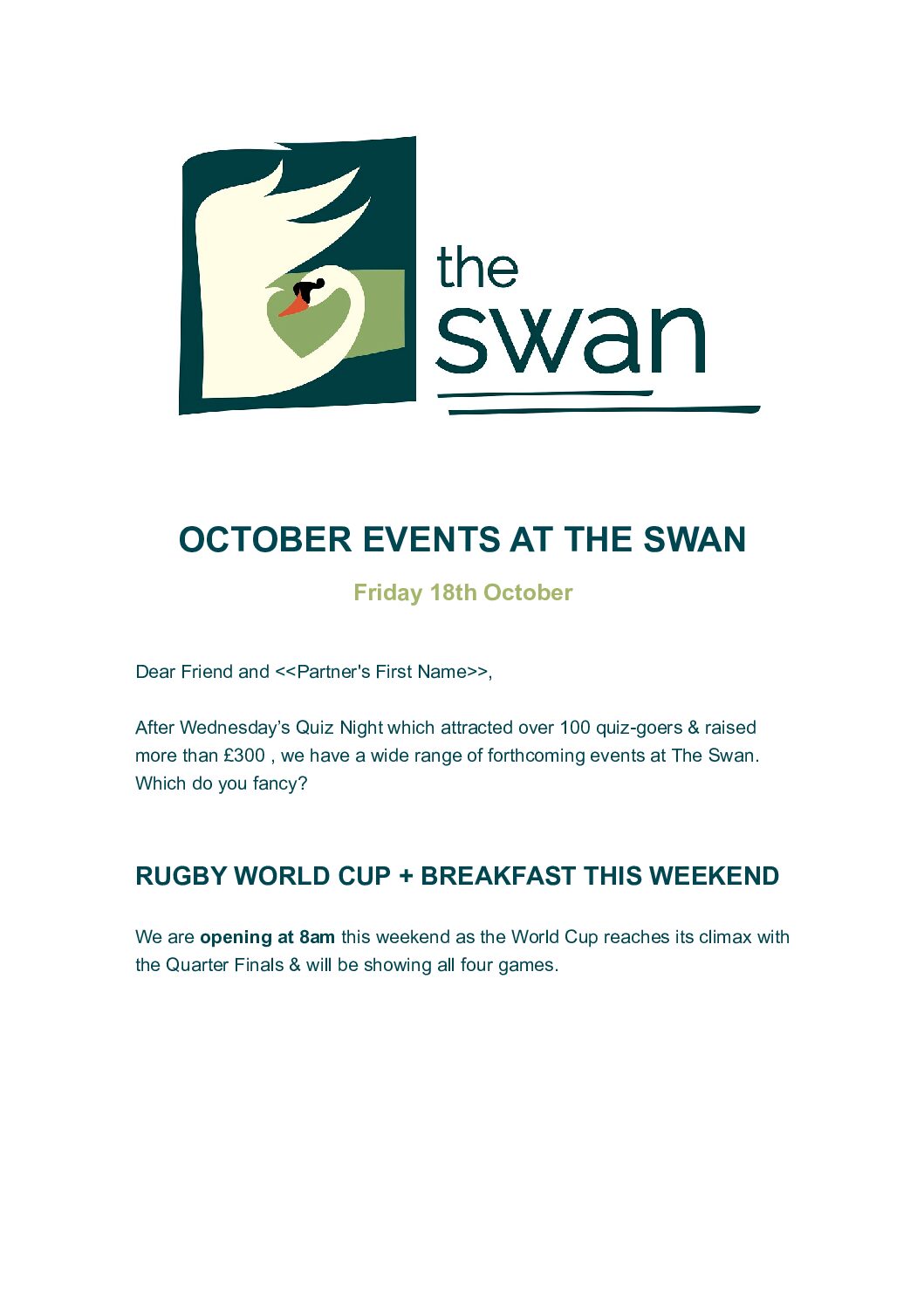 the
swan

OCTOBER EVENTS AT THE SWAN

Friday 18th October

Dear Friend and <<Partner's First Name>>,

After Wednesday's Quiz Night which attracted over 100 quiz-goers & raised more than £300 , we have a wide range of forthcoming events at The Swan. Which do you fancy?

RUGBY WORLD CUP + BREAKFAST THIS WEEKEND

We are opening at 8am this weekend as the World Cup reaches its climax with the Quarter Finals & will be showing all four games.